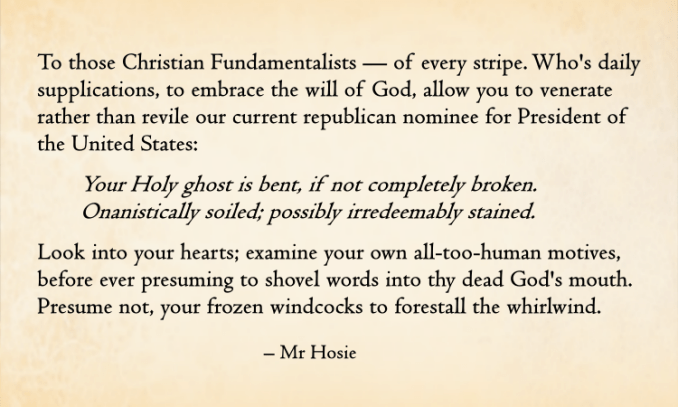 To those Christian Fundamentalists — of every stripe. Who's daily supplications, to embrace the will of God, allow you to venerate rather than revile our current republican nominee for President of the United States:

Your Holy ghost is bent, if not completely broken.
Onanistically soiled; possibly irredeemably stained.

Look into your hearts; examine your own all-too-human motives, before ever presuming to shovel words into thy dead God's mouth. Presume not, your frozen windcocks to forestall the whirlwind.

– Mr Hosie